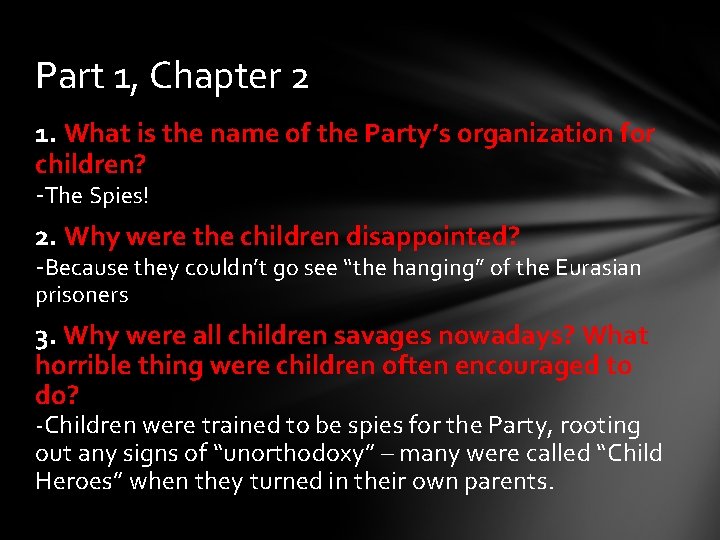 Part 1, Chapter 2

1. What is the name of the Party's organization for children?

-The Spies!

2. Why were the children disappointed?

-Because they couldn't go see "the hanging" of the Eurasian prisoners

3. Why were all children savages nowadays? What horrible thing were children often encouraged to do?

-Children were trained to be spies for the Party, rooting out any signs of "unorthodoxy" – many were called "Child Heroes" when they turned in their own parents.